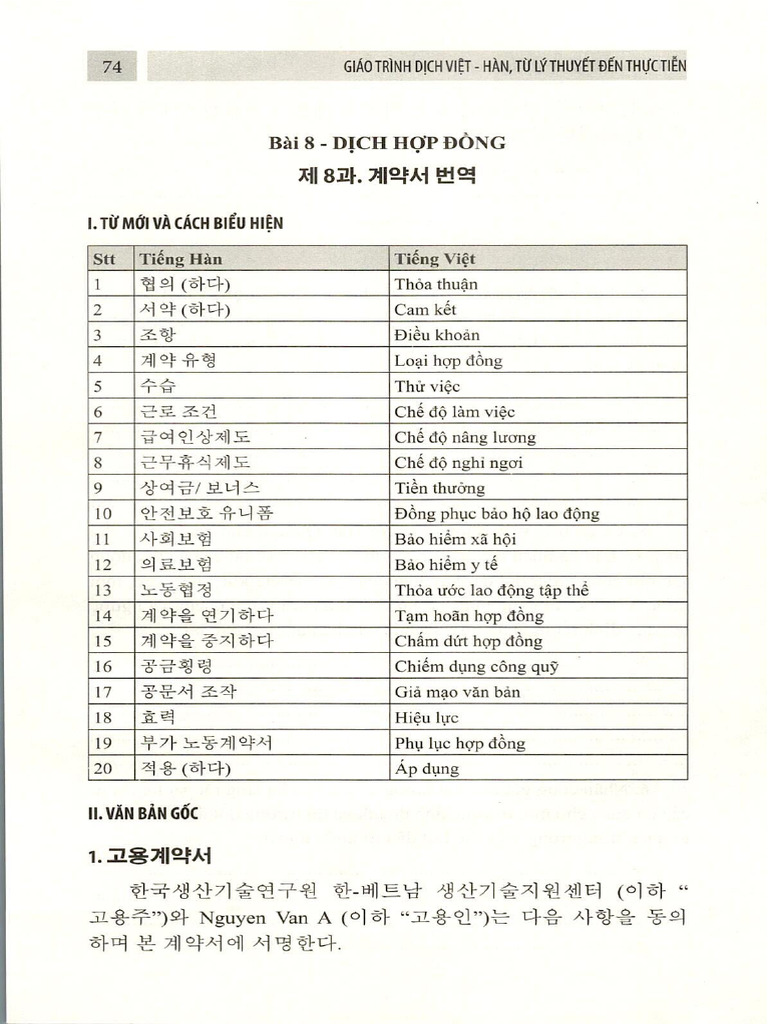 74 GIÁO TRÌNH DỊCH VIỆT - HÀN, TỪ LÝ THUYẾT ĐẾN THỰC TIỄN

Bài 8 - DỊCH HỢP ĐỒNG
제 8과. 계약서 번역

I. TỪ MỚI VÀ CÁCH BIỂU HIỆN

| Stt | Tiếng Hàn | Tiếng Việt |
|---|---|---|
| 1 | 협의 (하다) | Thỏa thuận |
| 2 | 서약 (하다) | Cam kết |
| 3 | 조항 | Điều khoản |
| 4 | 계약 유형 | Loại hợp đồng |
| 5 | 수습 | Thử việc |
| 6 | 근로 조건 | Chế độ làm việc |
| 7 | 급여인상제도 | Chế độ nâng lương |
| 8 | 근무휴식제도 | Chế độ nghỉ ngơi |
| 9 | 상여금/ 보너스 | Tiền thưởng |
| 10 | 안전보호 유니폼 | Đồng phục bảo hộ lao động |
| 11 | 사회보험 | Bảo hiểm xã hội |
| 12 | 의료보험 | Bảo hiểm y tế |
| 13 | 노동협정 | Thỏa ước lao động tập thể |
| 14 | 계약을 연기하다 | Tạm hoãn hợp đồng |
| 15 | 계약을 중지하다 | Chấm dứt hợp đồng |
| 16 | 공금횡령 | Chiếm dụng công quỹ |
| 17 | 공문서 조작 | Giả mạo văn bản |
| 18 | 효력 | Hiệu lực |
| 19 | 부가 노동계약서 | Phụ lục hợp đồng |
| 20 | 적용 (하다) | Áp dụng |

II. VĂN BẢN GỐC

1. 고용계약서

한국생산기술연구원 한-베트남 생산기술지원센터 (이하 "고용주")와 Nguyen Van A (이하 "고용인")는 다음 사항을 동의하며 본 계약서에 서명한다.